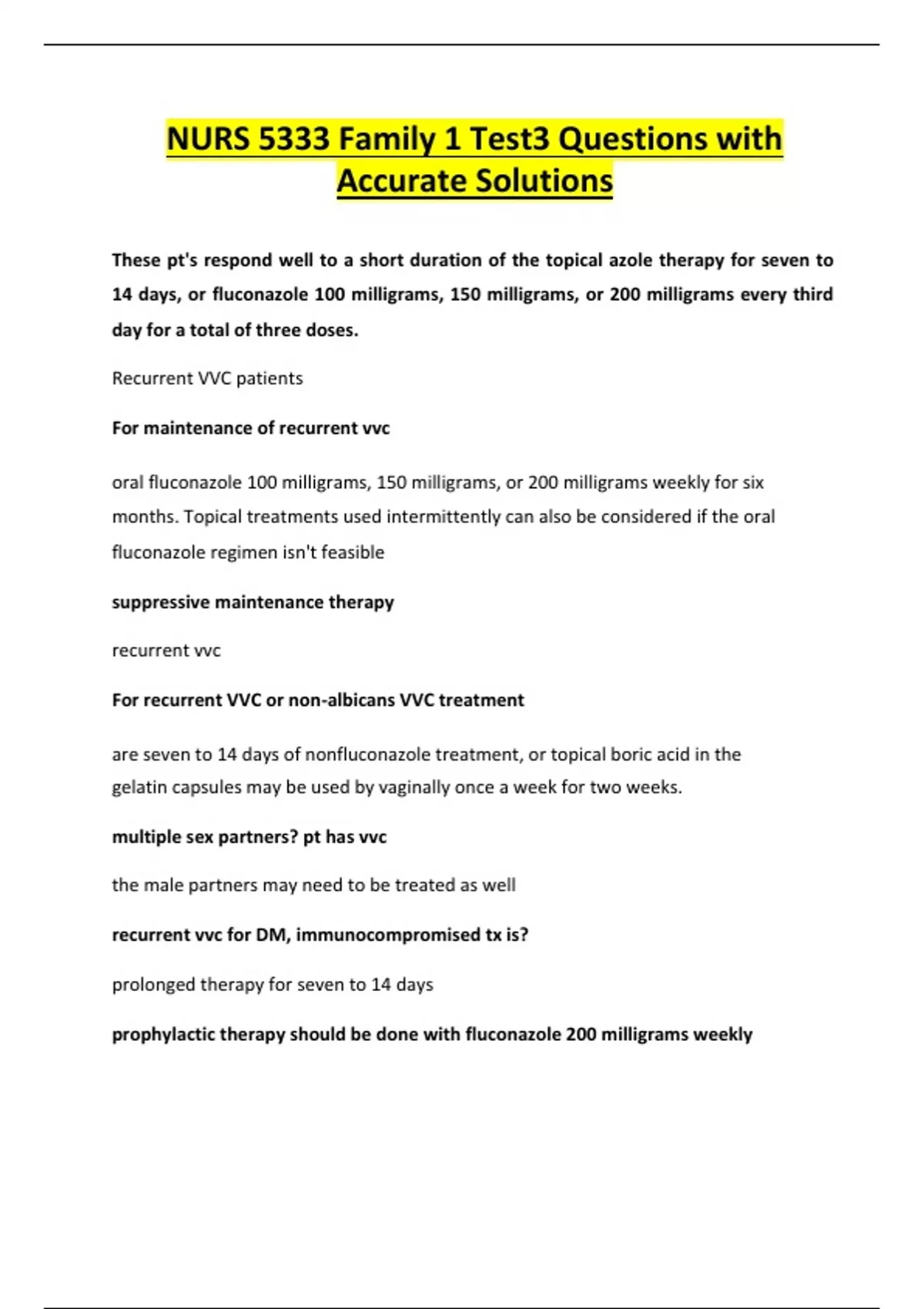 NURS 5333 Family 1 Test3 Questions with Accurate Solutions

These pt's respond well to a short duration of the topical azole therapy for seven to 14 days, or fluconazole 100 milligrams, 150 milligrams, or 200 milligrams every third day for a total of three doses.

Recurrent VVC patients

For maintenance of recurrent vvc

oral fluconazole 100 milligrams, 150 milligrams, or 200 milligrams weekly for six months. Topical treatments used intermittently can also be considered if the oral fluconazole regimen isn't feasible

suppressive maintenance therapy

recurrent vvc

For recurrent VVC or non-albicans VVC treatment

are seven to 14 days of nonfluconazole treatment, or topical boric acid in the gelatin capsules may be used by vaginally once a week for two weeks.

multiple sex partners? pt has vvc

the male partners may need to be treated as well

recurrent vvc for DM, immunocompromised tx is?

prolonged therapy for seven to 14 days

prophylactic therapy should be done with fluconazole 200 milligrams weekly